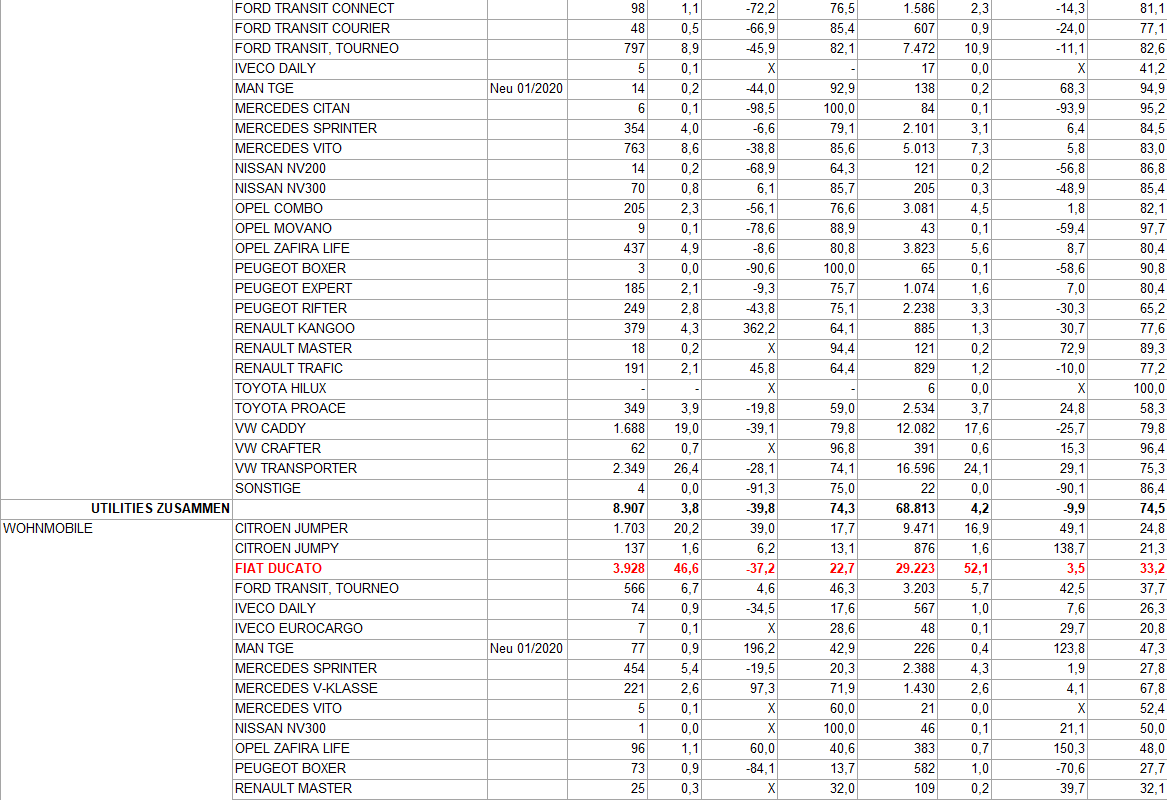 | | | | | | | | | | | |
|---|---|---|---|---|---|---|---|---|---|---|
| | FORD TRANSIT CONNECT | | 98 | 1,1 | -72,2 | 76,5 | 1.586 | 2,3 | -14,3 | 81,1 |
| | FORD TRANSIT COURIER | | 48 | 0,5 | -66,9 | 85,4 | 607 | 0,9 | -24,0 | 77,1 |
| | FORD TRANSIT, TOURNEO | | 797 | 8,9 | -45,9 | 82,1 | 7.472 | 10,9 | -11,1 | 82,6 |
| | IVECO DAILY | | 5 | 0,1 | X | - | 17 | 0,0 | X | 41,2 |
| | MAN TGE | Neu 01/2020 | 14 | 0,2 | -44,0 | 92,9 | 138 | 0,2 | 68,3 | 94,9 |
| | MERCEDES CITAN | | 6 | 0,1 | -98,5 | 100,0 | 84 | 0,1 | -93,9 | 95,2 |
| | MERCEDES SPRINTER | | 354 | 4,0 | -6,6 | 79,1 | 2.101 | 3,1 | 6,4 | 84,5 |
| | MERCEDES VITO | | 763 | 8,6 | -38,8 | 85,6 | 5.013 | 7,3 | 5,8 | 83,0 |
| | NISSAN NV200 | | 14 | 0,2 | -68,9 | 64,3 | 121 | 0,2 | -56,8 | 86,8 |
| | NISSAN NV300 | | 70 | 0,8 | 6,1 | 85,7 | 205 | 0,3 | -48,9 | 85,4 |
| | OPEL COMBO | | 205 | 2,3 | -56,1 | 76,6 | 3.081 | 4,5 | 1,8 | 82,1 |
| | OPEL MOVANO | | 9 | 0,1 | -78,6 | 88,9 | 43 | 0,1 | -59,4 | 97,7 |
| | OPEL ZAFIRA LIFE | | 437 | 4,9 | -8,6 | 80,8 | 3.823 | 5,6 | 8,7 | 80,4 |
| | PEUGEOT BOXER | | 3 | 0,0 | -90,6 | 100,0 | 65 | 0,1 | -58,6 | 90,8 |
| | PEUGEOT EXPERT | | 185 | 2,1 | -9,3 | 75,7 | 1.074 | 1,6 | 7,0 | 80,4 |
| | PEUGEOT RIFTER | | 249 | 2,8 | -43,8 | 75,1 | 2.238 | 3,3 | -30,3 | 65,2 |
| | RENAULT KANGOO | | 379 | 4,3 | 362,2 | 64,1 | 885 | 1,3 | 30,7 | 77,6 |
| | RENAULT MASTER | | 18 | 0,2 | X | 94,4 | 121 | 0,2 | 72,9 | 89,3 |
| | RENAULT TRAFIC | | 191 | 2,1 | 45,8 | 64,4 | 829 | 1,2 | -10,0 | 77,2 |
| | TOYOTA HILUX | | - | - | X | - | 6 | 0,0 | X | 100,0 |
| | TOYOTA PROACE | | 349 | 3,9 | -19,8 | 59,0 | 2.534 | 3,7 | 24,8 | 58,3 |
| | VW CADDY | | 1.688 | 19,0 | -39,1 | 79,8 | 12.082 | 17,6 | -25,7 | 79,8 |
| | VW CRAFTER | | 62 | 0,7 | X | 96,8 | 391 | 0,6 | 15,3 | 96,4 |
| | VW TRANSPORTER | | 2.349 | 26,4 | -28,1 | 74,1 | 16.596 | 24,1 | 29,1 | 75,3 |
| | SONSTIGE | | 4 | 0,0 | -91,3 | 75,0 | 22 | 0,0 | -90,1 | 86,4 |
| UTILITIES ZUSAMMEN | | | 8.907 | 3,8 | -39,8 | 74,3 | 68.813 | 4,2 | -9,9 | 74,5 |
| WOHNMOBILE | CITROEN JUMPER | | 1.703 | 20,2 | 39,0 | 17,7 | 9.471 | 16,9 | 49,1 | 24,8 |
| | CITROEN JUMPY | | 137 | 1,6 | 6,2 | 13,1 | 876 | 1,6 | 138,7 | 21,3 |
| | FIAT DUCATO | | 3.928 | 46,6 | -37,2 | 22,7 | 29.223 | 52,1 | 3,5 | 33,2 |
| | FORD TRANSIT, TOURNEO | | 566 | 6,7 | 4,6 | 46,3 | 3.203 | 5,7 | 42,5 | 37,7 |
| | IVECO DAILY | | 74 | 0,9 | -34,5 | 17,6 | 567 | 1,0 | 7,6 | 26,3 |
| | IVECO EUROCARGO | | 7 | 0,1 | X | 28,6 | 48 | 0,1 | 29,7 | 20,8 |
| | MAN TGE | Neu 01/2020 | 77 | 0,9 | 196,2 | 42,9 | 226 | 0,4 | 123,8 | 47,3 |
| | MERCEDES SPRINTER | | 454 | 5,4 | -19,5 | 20,3 | 2.388 | 4,3 | 1,9 | 27,8 |
| | MERCEDES V-KLASSE | | 221 | 2,6 | 97,3 | 71,9 | 1.430 | 2,6 | 4,1 | 67,8 |
| | MERCEDES VITO | | 5 | 0,1 | X | 60,0 | 21 | 0,0 | X | 52,4 |
| | NISSAN NV300 | | 1 | 0,0 | X | 100,0 | 46 | 0,1 | 21,1 | 50,0 |
| | OPEL ZAFIRA LIFE | | 96 | 1,1 | 60,0 | 40,6 | 383 | 0,7 | 150,3 | 48,0 |
| | PEUGEOT BOXER | | 73 | 0,9 | -84,1 | 13,7 | 582 | 1,0 | -70,6 | 27,7 |
| | RENAULT MASTER | | 25 | 0,3 | X | 32,0 | 109 | 0,2 | 39,7 | 32,1 |